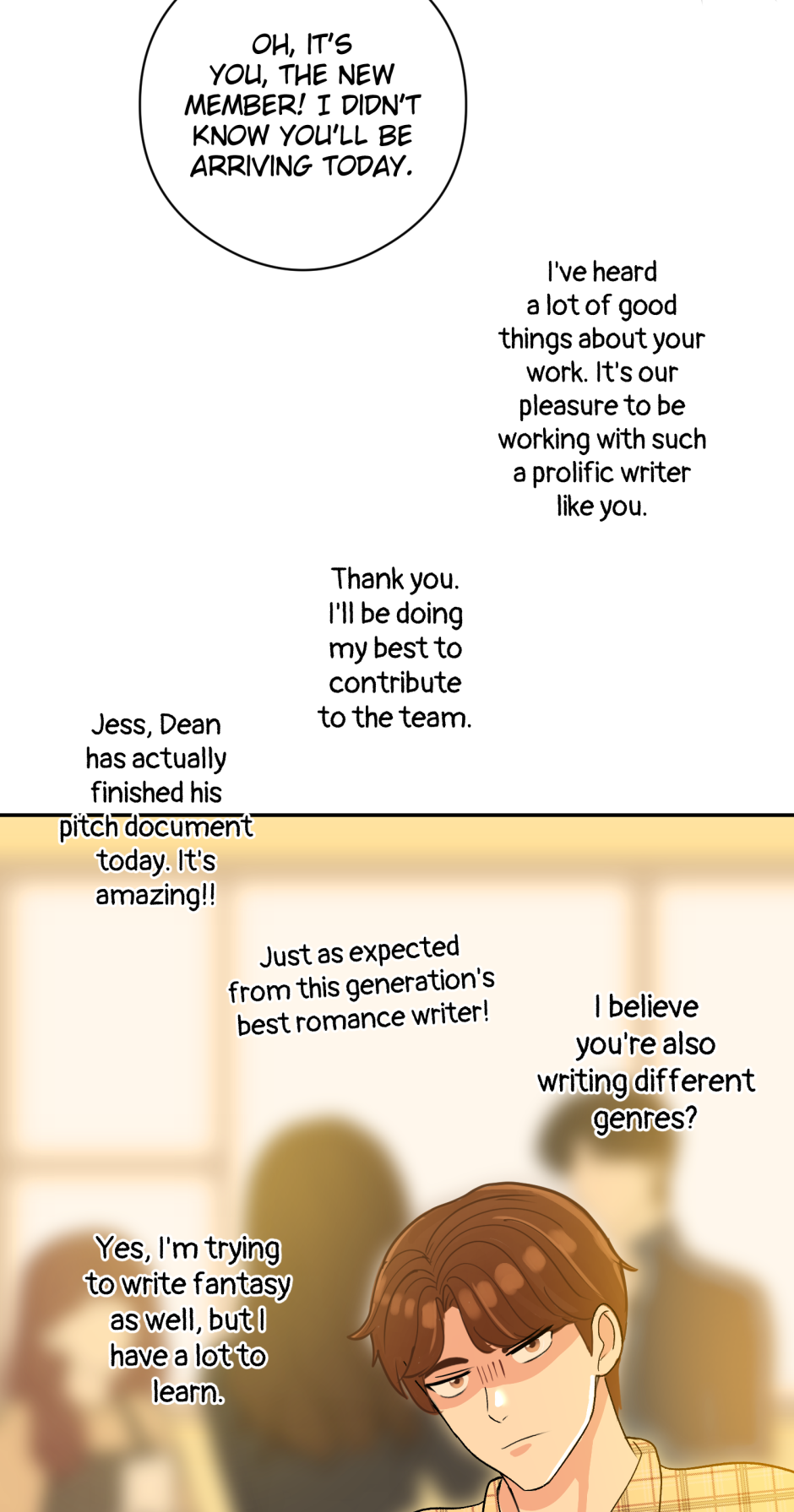 OH, IT'S YOU, THE NEW MEMBER! I DIDN'T KNOW YOU'LL BE ARRIVING TODAY.

I've heard a lot of good things about your work. It's our pleasure to be working with such a prolific writer like you.

Thank you. I'll be doing my best to contribute to the team.

Jess, Dean has actually finished his pitch document today. It's amazing!!

Just as expected from this generation's best romance writer!

I believe you're also writing different genres?

Yes, I'm trying to write fantasy as well, but I have a lot to learn.